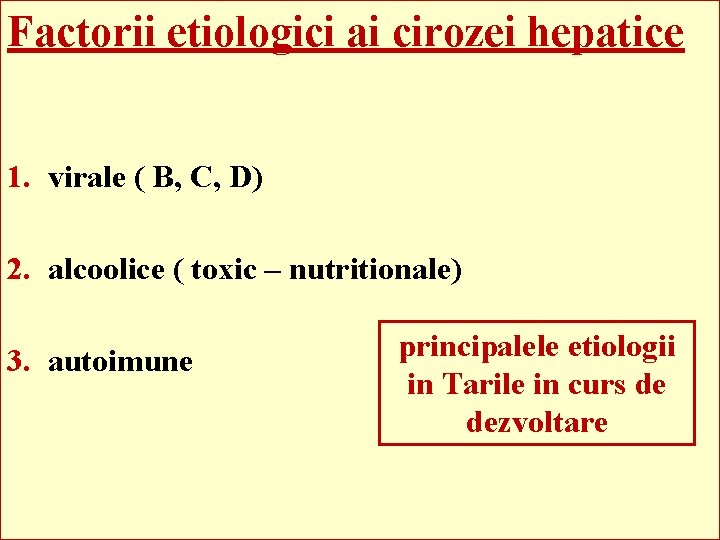 Factorii etiologici ai cirozei hepatice

1. virale ( B, C, D)

2. alcoolice ( toxic – nutritionale)

3. autoimune

principalele etiologii in Tarile in curs de dezvoltare